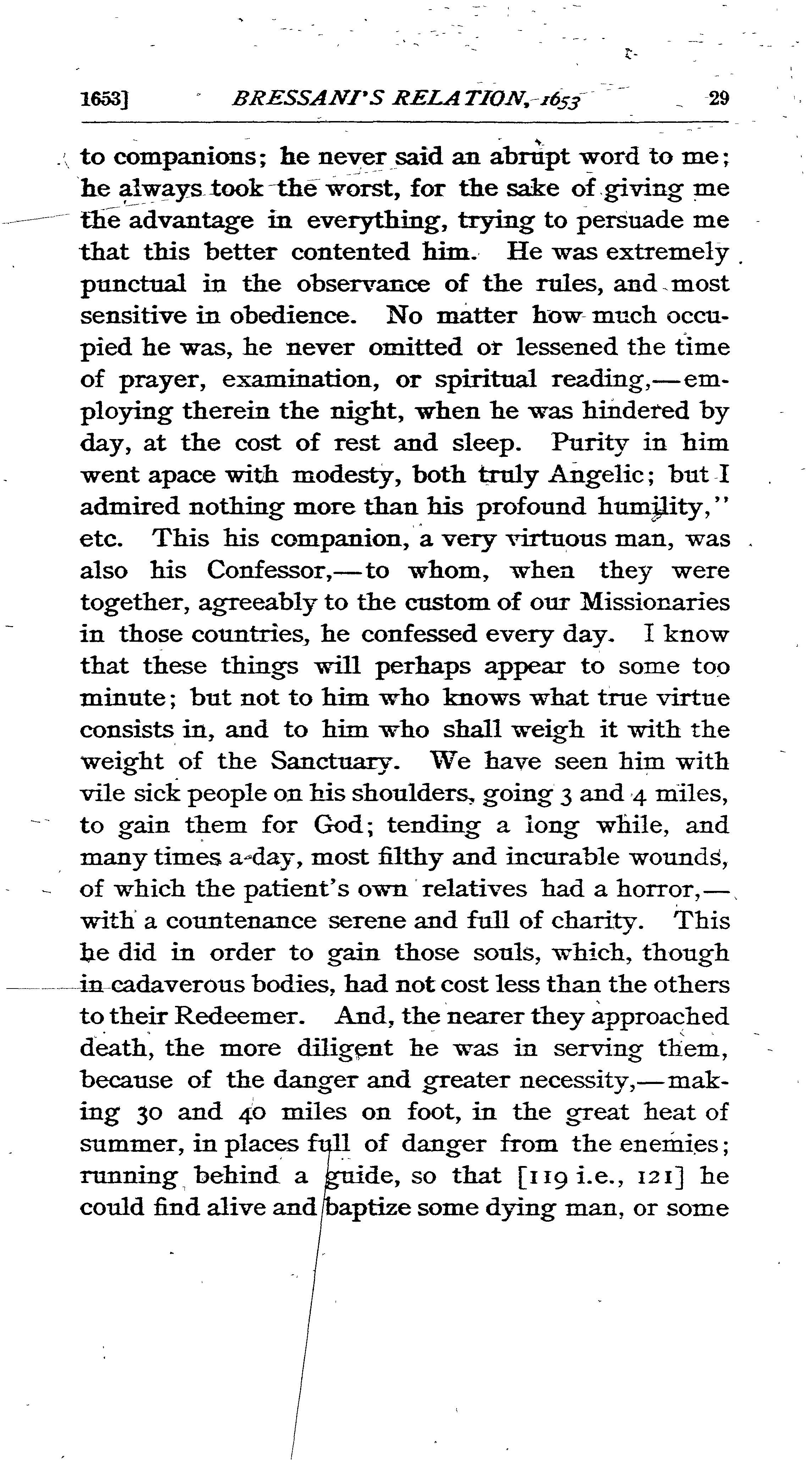 1653] BRESSANI'S RELATION, 1653 29

to companions; he never said an abrupt word to me; he always took the worst, for the sake of giving me the advantage in everything, trying to persuade me that this better contented him. He was extremely punctual in the observance of the rules, and most sensitive in obedience. No matter how much occupied he was, he never omitted or lessened the time of prayer, examination, or spiritual reading,—employing therein the night, when he was hindered by day, at the cost of rest and sleep. Purity in him went apace with modesty, both truly Angelic; but I admired nothing more than his profound humility," etc. This his companion, a very virtuous man, was also his Confessor,—to whom, when they were together, agreeably to the custom of our Missionaries in those countries, he confessed every day. I know that these things will perhaps appear to some too minute; but not to him who knows what true virtue consists in, and to him who shall weigh it with the weight of the Sanctuary. We have seen him with vile sick people on his shoulders, going 3 and 4 miles, to gain them for God; tending a long while, and many times a-day, most filthy and incurable wounds, of which the patient's own relatives had a horror,—with a countenance serene and full of charity. This he did in order to gain those souls, which, though in cadaverous bodies, had not cost less than the others to their Redeemer. And, the nearer they approached death, the more diligent he was in serving them, because of the danger and greater necessity,—making 30 and 40 miles on foot, in the great heat of summer, in places full of danger from the enemies; running behind a guide, so that [119 i.e., 121] he could find alive and baptize some dying man, or some